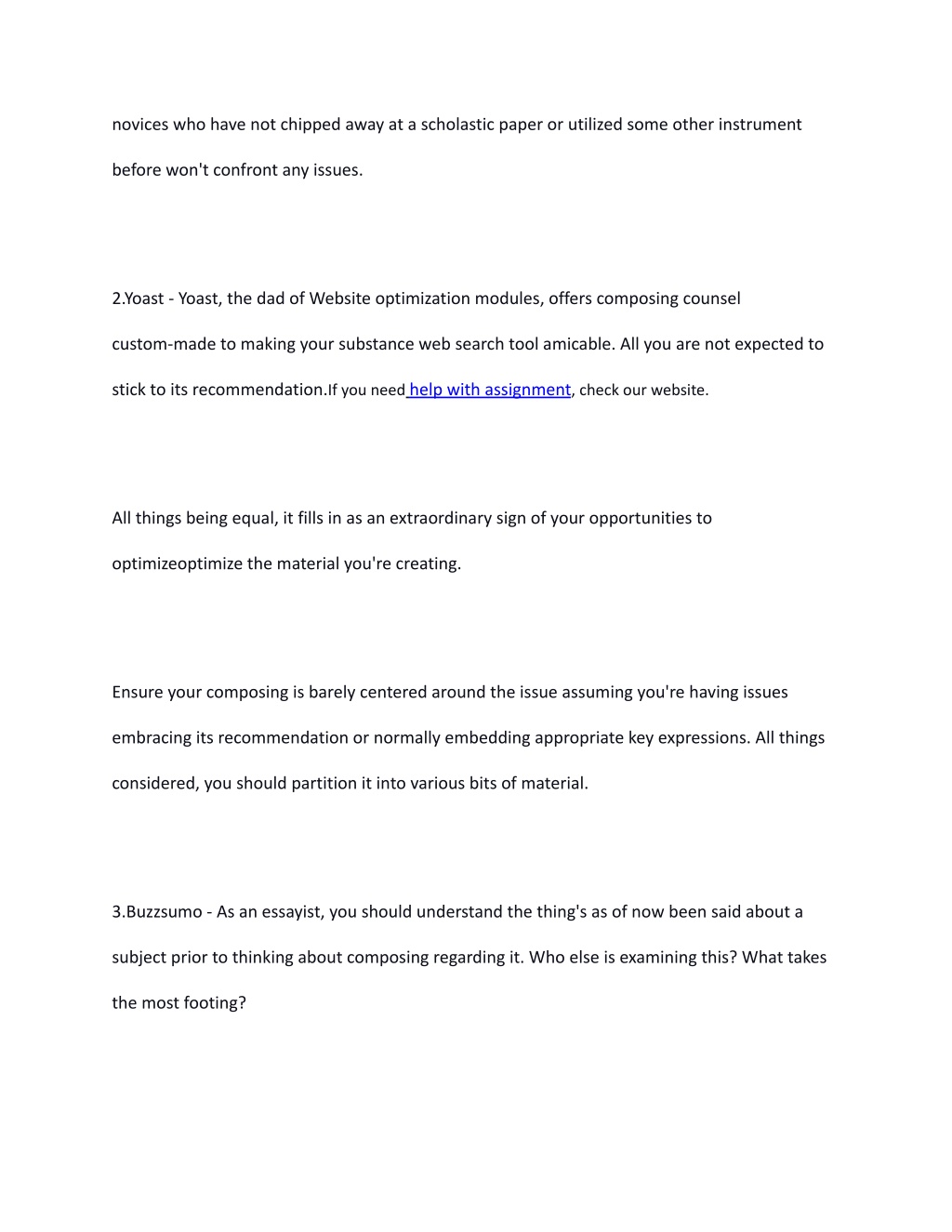 novices who have not chipped away at a scholastic paper or utilized some other instrument before won't confront any issues.

2.Yoast - Yoast, the dad of Website optimization modules, offers composing counsel custom-made to making your substance web search tool amicable. All you are not expected to stick to its recommendation.If you need help with assignment, check our website.

All things being equal, it fills in as an extraordinary sign of your opportunities to optimizeoptimize the material you're creating.

Ensure your composing is barely centered around the issue assuming you're having issues embracing its recommendation or normally embedding appropriate key expressions. All things considered, you should partition it into various bits of material.

3.Buzzsumo - As an essayist, you should understand the thing's as of now been said about a subject prior to thinking about composing regarding it. Who else is examining this? What takes the most footing?